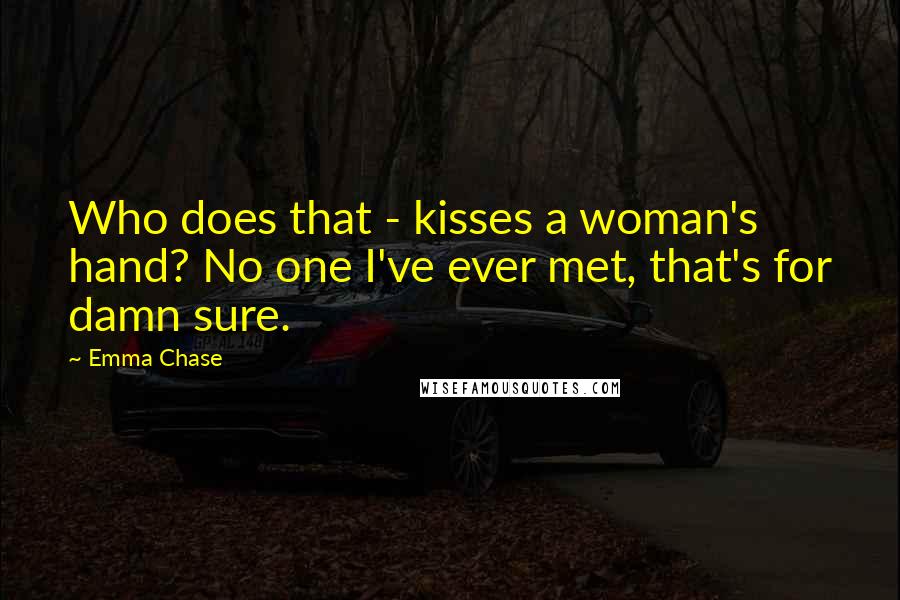 Who does that - kisses a woman's hand? No one I've ever met, that's for damn sure.

~ Emma Chase

WISEFAMOUSQUOTES.COM